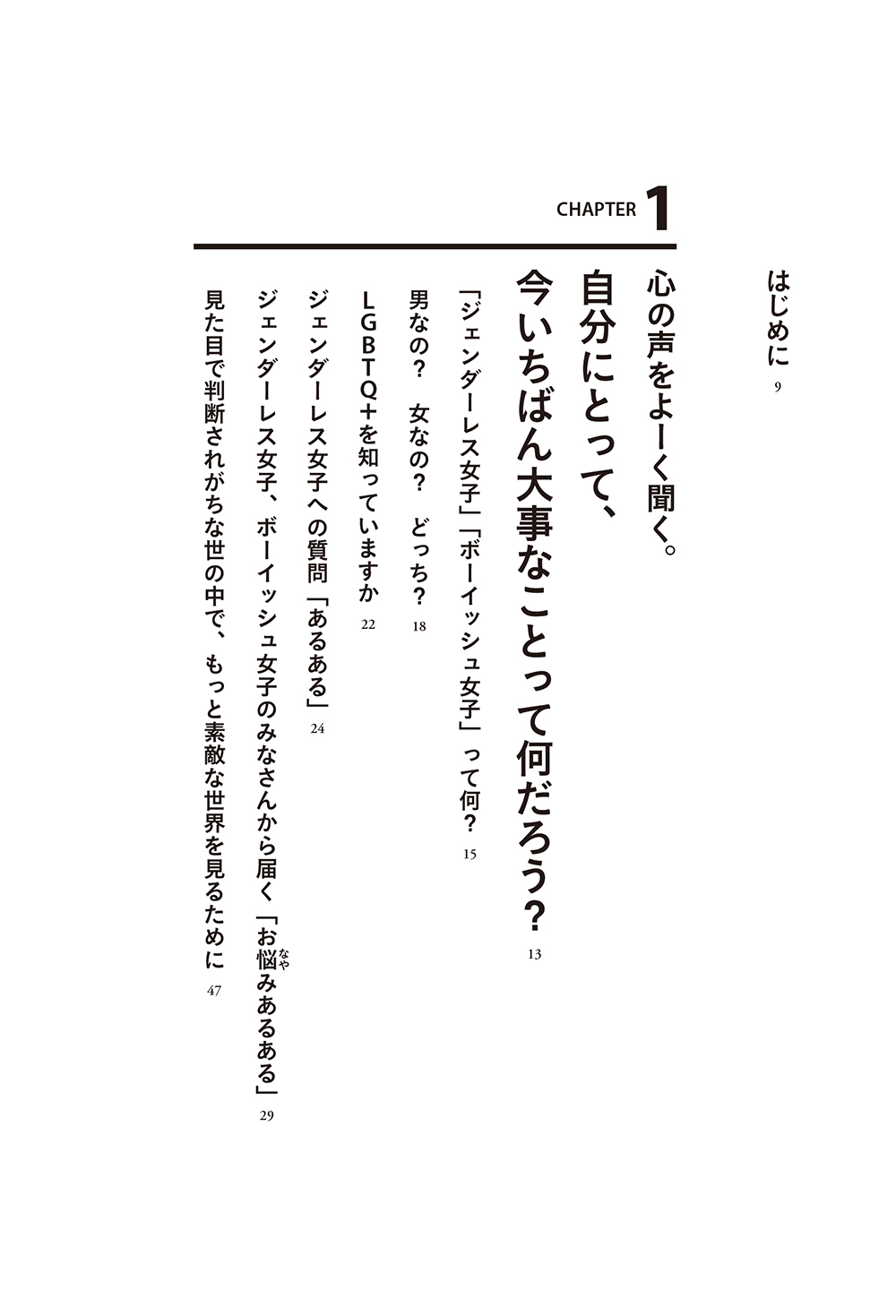 はじめに 9

CHAPTER 1

心の声をよーく聞く。

自分にとって、今いちばん大事なことって何だろう？ 13

「ジェンダーレス女子」「ボーイッシュ女子」って何？ 15

男なの？　女なの？　どっち？ 18

LGBTQ+を知っていますか 22

ジェンダーレス女子への質問「あるある」 24

ジェンダーレス女子、ボーイッシュ女子のみなさんから届く「お悩(なや)みあるある」 29

見た目で判断されがちな世の中で、もっと素敵な世界を見るために 47